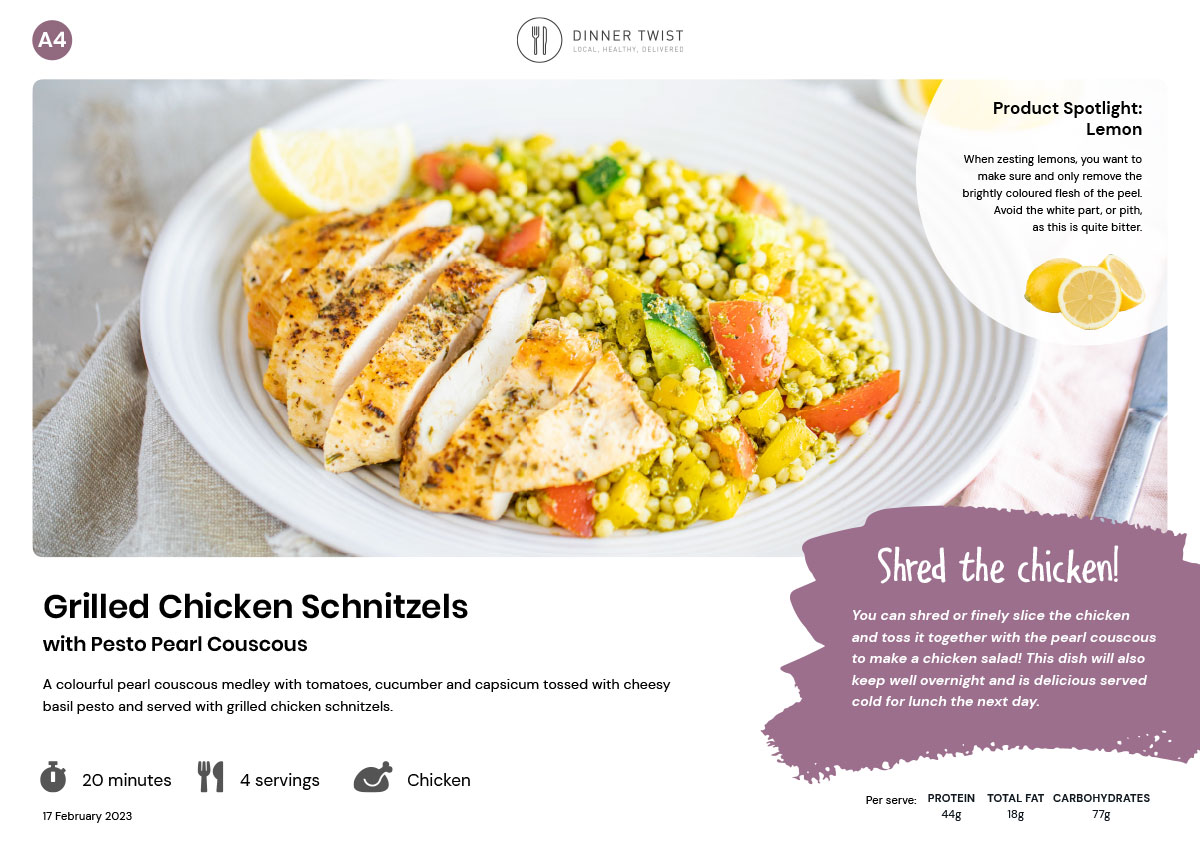 A4

DINNER TWIST
LOCAL, HEALTHY, DELIVERED

Product Spotlight:
Lemon

When zesting lemons, you want to make sure and only remove the brightly coloured flesh of the peel. Avoid the white part, or pith, as this is quite bitter.

Grilled Chicken Schnitzels
with Pesto Pearl Couscous

A colourful pearl couscous medley with tomatoes, cucumber and capsicum tossed with cheesy basil pesto and served with grilled chicken schnitzels.

20 minutes 4 servings Chicken

17 February 2023

Shred the chicken!

You can shred or finely slice the chicken and toss it together with the pearl couscous to make a chicken salad! This dish will also keep well overnight and is delicious served cold for lunch the next day.

Per serve: PROTEIN 44g TOTAL FAT 18g CARBOHYDRATES 77g